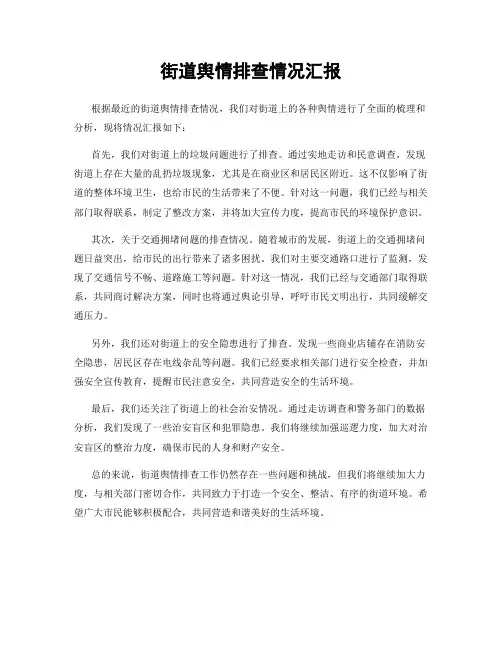 街道舆情排查情况汇报

根据最近的街道舆情排查情况，我们对街道上的各种舆情进行了全面的梳理和分析，现将情况汇报如下：

首先，我们对街道上的垃圾问题进行了排查。通过实地走访和民意调查，发现街道上存在大量的乱扔垃圾现象，尤其是在商业区和居民区附近。这不仅影响了街道的整体环境卫生，也给市民的生活带来了不便。针对这一问题，我们已经与相关部门取得联系，制定了整改方案，并将加大宣传力度，提高市民的环境保护意识。

其次，关于交通拥堵问题的排查情况。随着城市的发展，街道上的交通拥堵问题日益突出，给市民的出行带来了诸多困扰。我们对主要交通路口进行了监测，发现了交通信号不畅、道路施工等问题。针对这一情况，我们已经与交通部门取得联系，共同商讨解决方案，同时也将通过舆论引导，呼吁市民文明出行，共同缓解交通压力。

另外，我们还对街道上的安全隐患进行了排查。发现一些商业店铺存在消防安全隐患，居民区存在电线杂乱等问题。我们已经要求相关部门进行安全检查，并加强安全宣传教育，提醒市民注意安全，共同营造安全的生活环境。

最后，我们还关注了街道上的社会治安情况。通过走访调查和警务部门的数据分析，我们发现了一些治安盲区和犯罪隐患。我们将继续加强巡逻力度，加大对治安盲区的整治力度，确保市民的人身和财产安全。

总的来说，街道舆情排查工作仍然存在一些问题和挑战，但我们将继续加大力度，与相关部门密切合作，共同致力于打造一个安全、整洁、有序的街道环境。希望广大市民能够积极配合，共同营造和谐美好的生活环境。